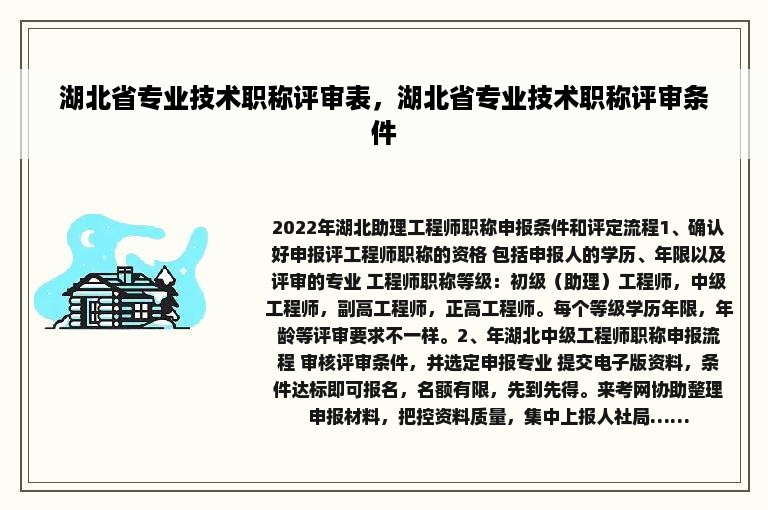 湖北省专业技术职称评审表，湖北省专业技术职称评审条件

2022年湖北助理工程师职称申报条件和评定流程1、确认好申报评工程师职称的资格 包括申报人的学历、年限以及评审的专业 工程师职称等级：初级（助理）工程师，中级工程师，副高工程师，正高工程师。每个等级学历年限，年龄等评审要求不一样。2、年湖北中级工程师职称申报流程 审核评审条件，并选定申报专业 提交电子版资料，条件达标即可报名，名额有限，先到先得。来考网协助整理申报材料，把控资料质量，集中上报人社局......